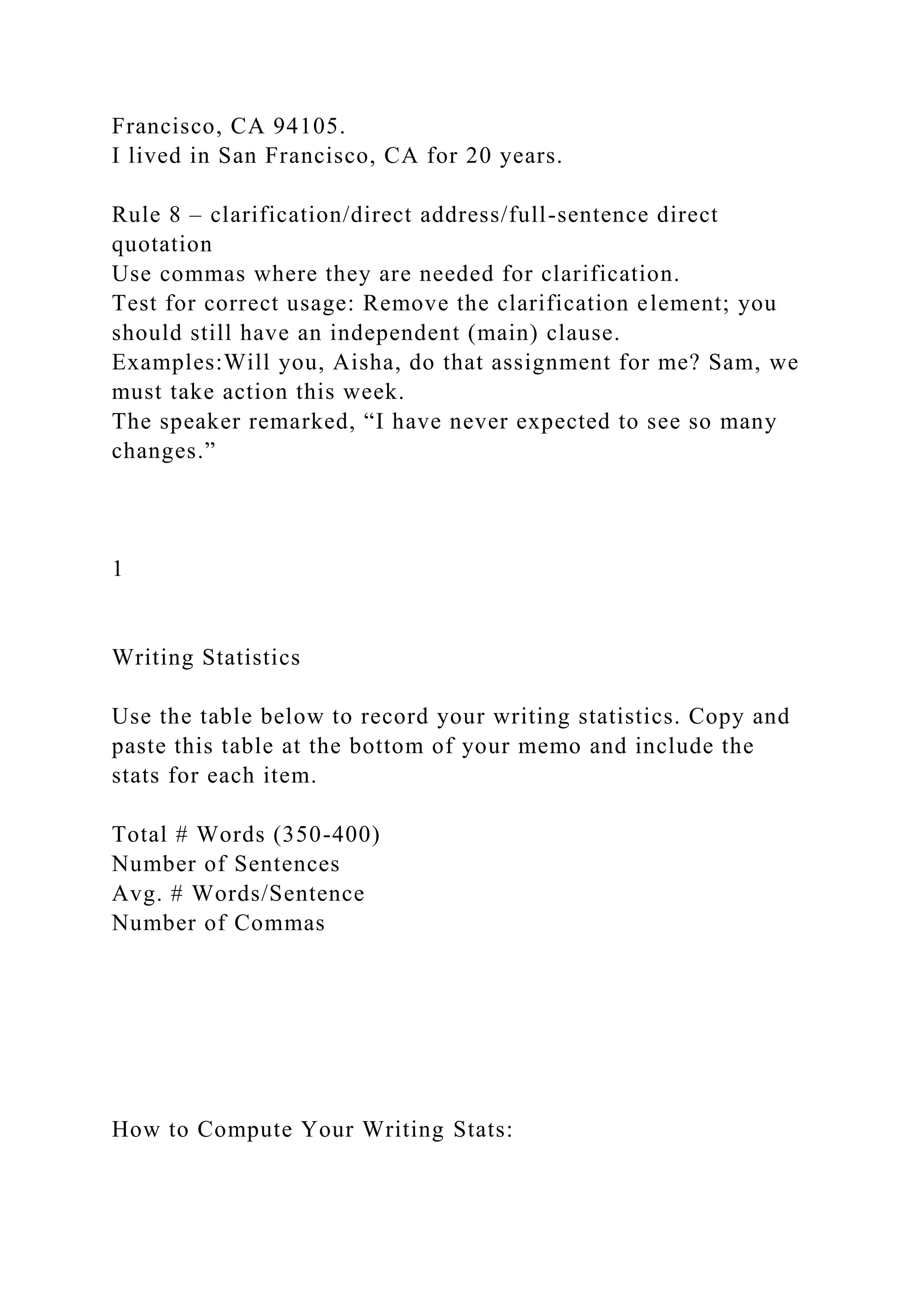 Francisco, CA 94105.
I lived in San Francisco, CA for 20 years.

Rule 8 – clarification/direct address/full-sentence direct quotation
Use commas where they are needed for clarification.
Test for correct usage: Remove the clarification element; you should still have an independent (main) clause.
Examples:Will you, Aisha, do that assignment for me? Sam, we must take action this week.
The speaker remarked, “I have never expected to see so many changes.”

1

Writing Statistics

Use the table below to record your writing statistics. Copy and paste this table at the bottom of your memo and include the stats for each item.

Total # Words (350-400)
Number of Sentences
Avg. # Words/Sentence
Number of Commas

How to Compute Your Writing Stats: